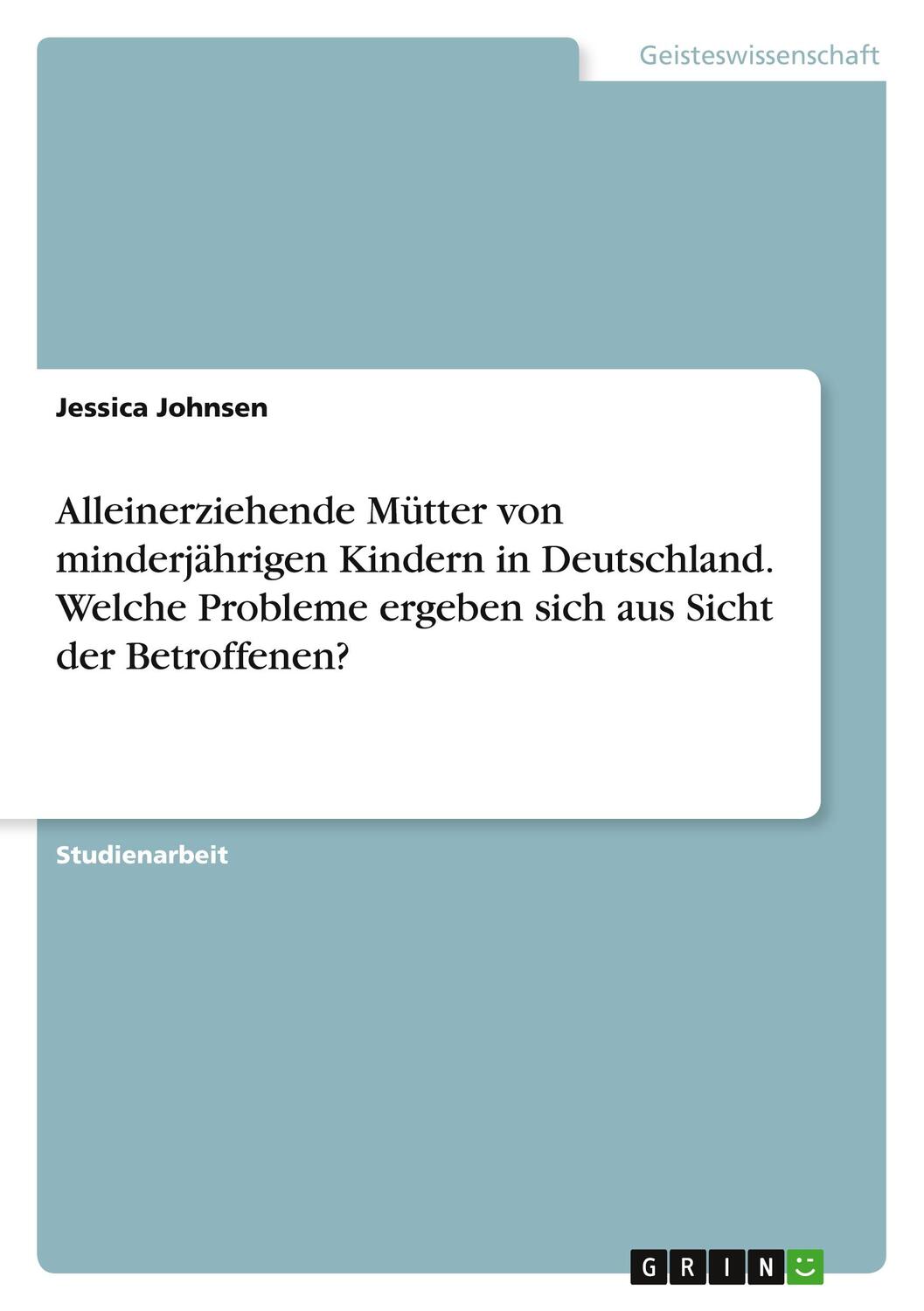 Geisteswissenschaft

Jessica Johnsen

Alleinerziehende Mütter von minderjährigen Kindern in Deutschland. Welche Probleme ergeben sich aus Sicht der Betroffenen?

Studienarbeit

GRIN